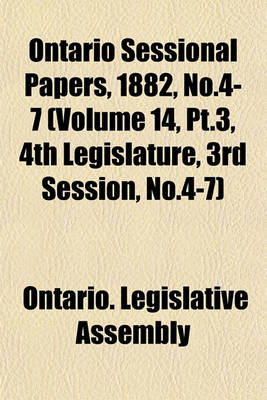 Ontario Sessional Papers, 1882, No.4-7 (Volume 14, Pt.3, 4th Legislature, 3rd Session, No.4-7)

Ontario. Legislative Assembly